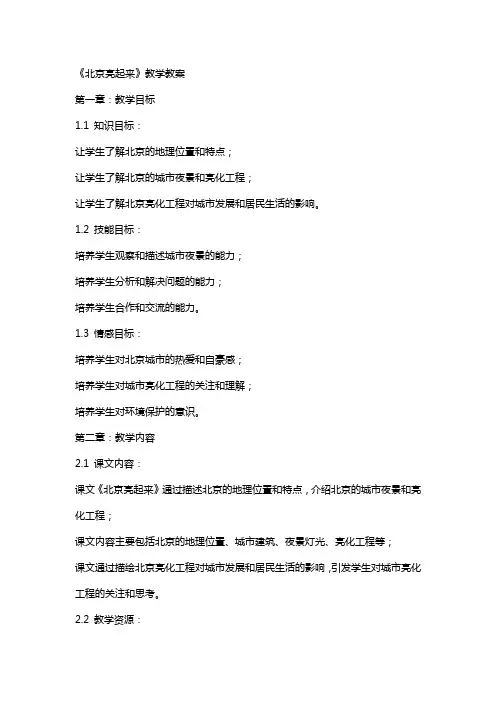 《北京亮起来》教学教案

第一章：教学目标

1.1 知识目标：

让学生了解北京的地理位置和特点；

让学生了解北京的城市夜景和亮化工程；

让学生了解北京亮化工程对城市发展和居民生活的影响。

1.2 技能目标：

培养学生观察和描述城市夜景的能力；

培养学生分析和解决问题的能力；

培养学生合作和交流的能力。

1.3 情感目标：

培养学生对北京城市的热爱和自豪感；

培养学生对城市亮化工程的关注和理解；

培养学生对环境保护的意识。

第二章：教学内容

2.1 课文内容：

课文《北京亮起来》通过描述北京的地理位置和特点，介绍北京的城市夜景和亮化工程；

课文内容主要包括北京的地理位置、城市建筑、夜景灯光、亮化工程等；

课文通过描绘北京亮化工程对城市发展和居民生活的影响，引发学生对城市亮化工程的关注和思考。

2.2 教学资源：